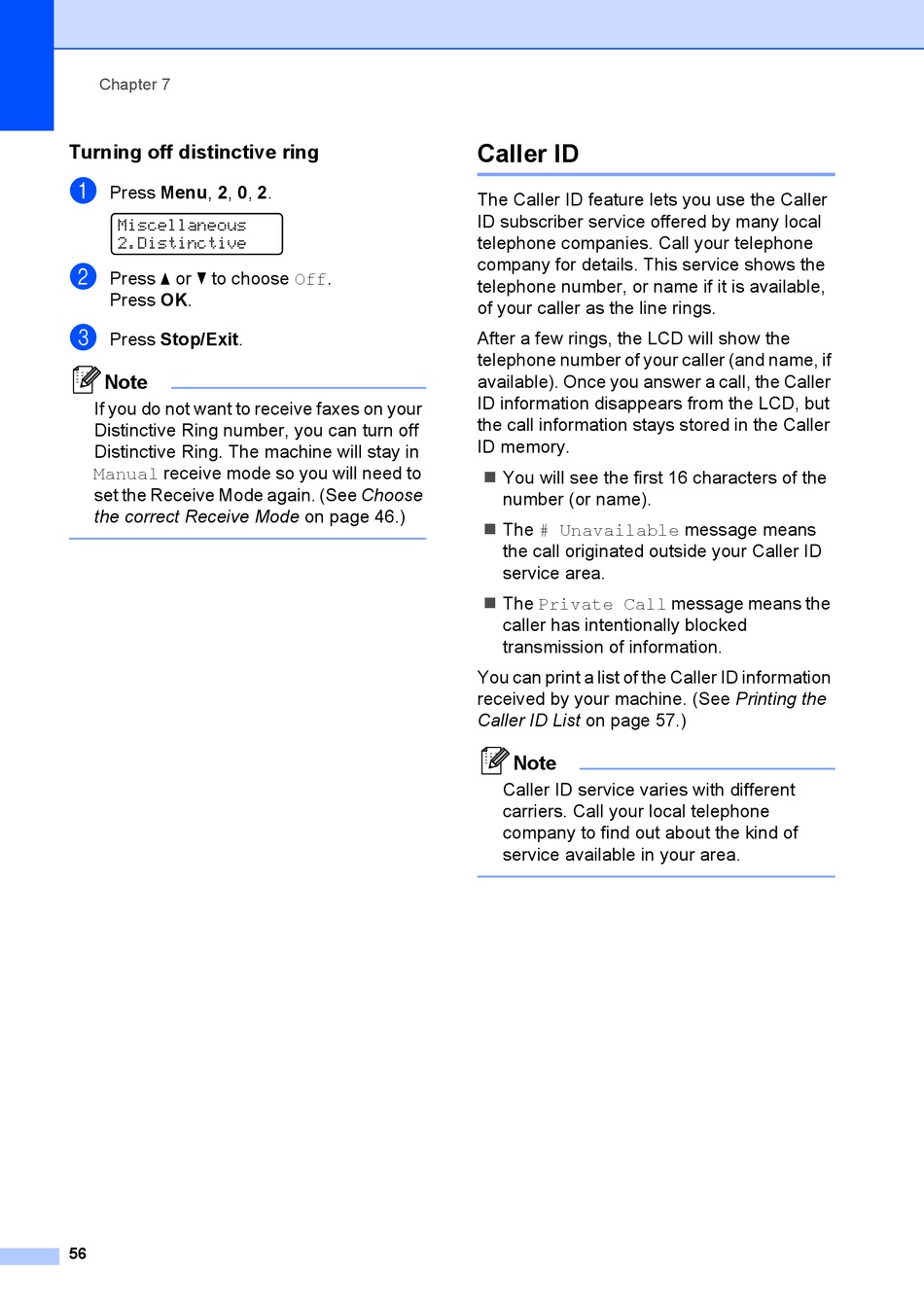 Chapter 7

Turning off distinctive ring

1 Press Menu, 2, 0, 2.

Miscellaneous
2.Distinctive

2 Press ▲ or ▼ to choose Off.
Press OK.

3 Press Stop/Exit.

Note

If you do not want to receive faxes on your Distinctive Ring number, you can turn off Distinctive Ring. The machine will stay in Manual receive mode so you will need to set the Receive Mode again. (See Choose the correct Receive Mode on page 46.)

Caller ID

The Caller ID feature lets you use the Caller ID subscriber service offered by many local telephone companies. Call your telephone company for details. This service shows the telephone number, or name if it is available, of your caller as the line rings.

After a few rings, the LCD will show the telephone number of your caller (and name, if available). Once you answer a call, the Caller ID information disappears from the LCD, but the call information stays stored in the Caller ID memory.

■ You will see the first 16 characters of the number (or name).

■ The # Unavailable message means the call originated outside your Caller ID service area.

■ The Private Call message means the caller has intentionally blocked transmission of information.

You can print a list of the Caller ID information received by your machine. (See Printing the Caller ID List on page 57.)

Note

Caller ID service varies with different carriers. Call your local telephone company to find out about the kind of service available in your area.

56